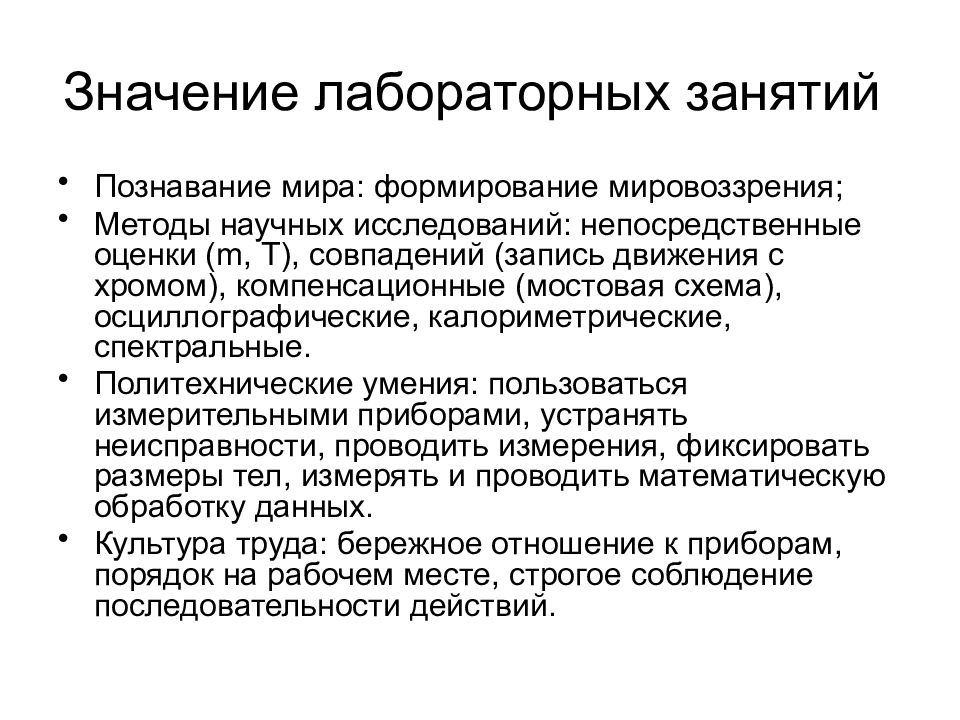 Значение лабораторных занятий

• Познавание мира: формирование мировоззрения;
• Методы научных исследований: непосредственные оценки (m, T), совпадений (запись движения с хромом), компенсационные (мостовая схема), осциллографические, калориметрические, спектральные.
• Политехнические умения: пользоваться измерительными приборами, устранять неисправности, проводить измерения, фиксировать размеры тел, измерять и проводить математическую обработку данных.
• Культура труда: бережное отношение к приборам, порядок на рабочем месте, строгое соблюдение последовательности действий.